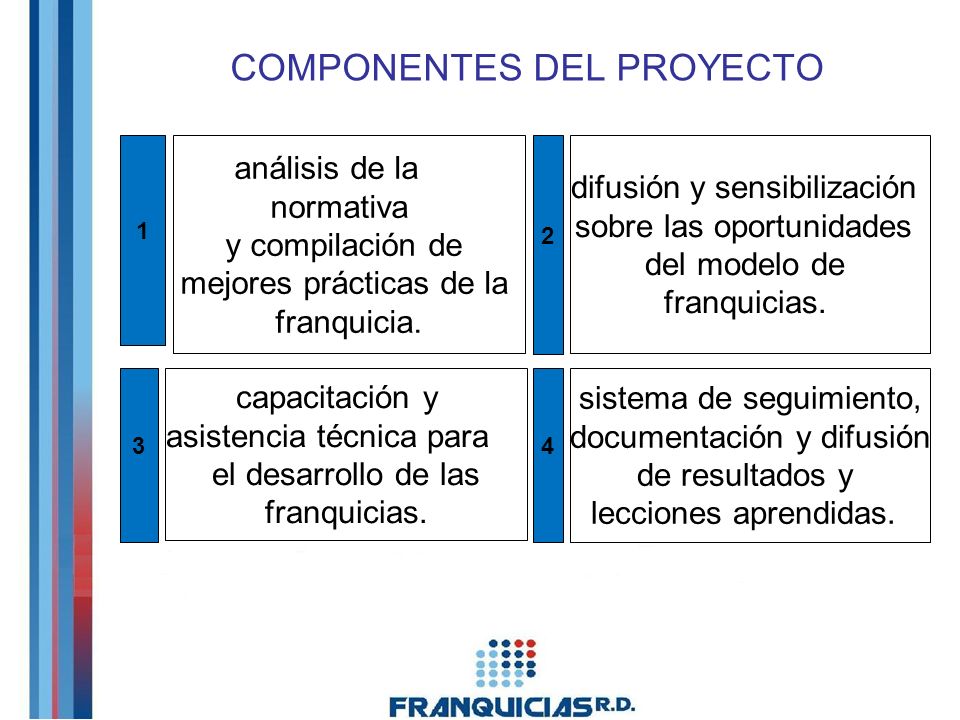 COMPONENTES DEL PROYECTO

1

análisis de la normativa y compilación de mejores prácticas de la franquicia.

2

difusión y sensibilización sobre las oportunidades del modelo de franquicias.

3

capacitación y asistencia técnica para el desarrollo de las franquicias.

4

sistema de seguimiento, documentación y difusión de resultados y lecciones aprendidas.

FRANQUICIAS R.D.